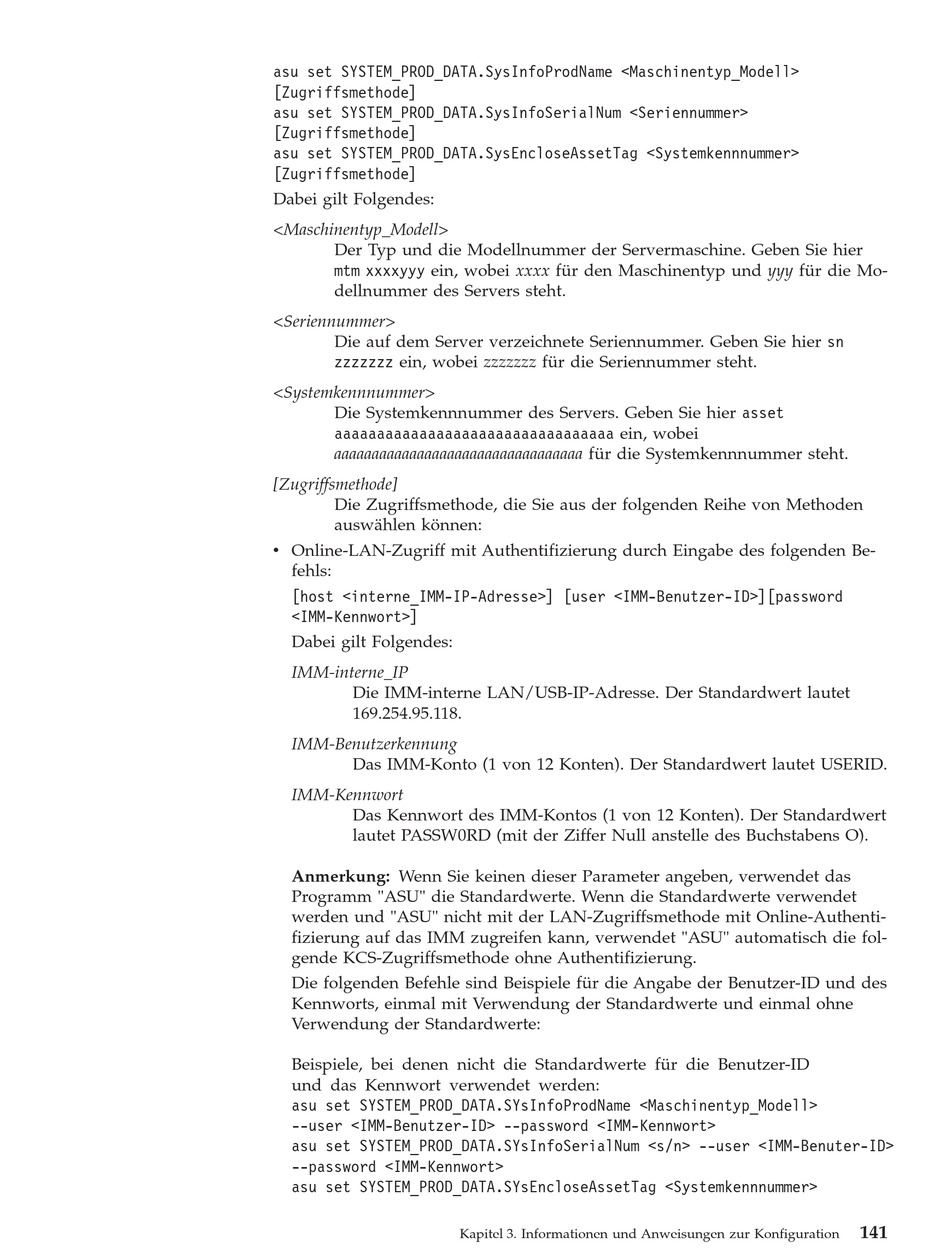 asu set SYSTEM_PROD_DATA.SysInfoProdName <Maschinentyp_Modell> [Zugriffsmethode]
asu set SYSTEM_PROD_DATA.SysInfoSerialNum <Seriennummer> [Zugriffsmethode]
asu set SYSTEM_PROD_DATA.SysEncloseAssetTag <Systemkennnummer> [Zugriffsmethode]

Dabei gilt Folgendes:

<Maschinentyp_Modell>
Der Typ und die Modellnummer der Servermaschine. Geben Sie hier mtm xxxxyyy ein, wobei xxxx für den Maschinentyp und yyy für die Modellnummer des Servers steht.

<Seriennummer>
Die auf dem Server verzeichnete Seriennummer. Geben Sie hier sn zzzzzzz ein, wobei zzzzzzz für die Seriennummer steht.

<Systemkennnummer>
Die Systemkennnummer des Servers. Geben Sie hier asset aaaaaaaaaaaaaaaaaaaaaaaaaaaaaaaaa ein, wobei aaaaaaaaaaaaaaaaaaaaaaaaaaaaaaaaa für die Systemkennnummer steht.

[Zugriffsmethode]
Die Zugriffsmethode, die Sie aus der folgenden Reihe von Methoden auswählen können:

• Online-LAN-Zugriff mit Authentifizierung durch Eingabe des folgenden Befehls:
[host <interne_IMM-IP-Adresse>] [user <IMM-Benutzer-ID>][password <IMM-Kennwort>]
Dabei gilt Folgendes:

IMM-interne_IP
Die IMM-interne LAN/USB-IP-Adresse. Der Standardwert lautet 169.254.95.118.

IMM-Benutzerkennung
Das IMM-Konto (1 von 12 Konten). Der Standardwert lautet USERID.

IMM-Kennwort
Das Kennwort des IMM-Kontos (1 von 12 Konten). Der Standardwert lautet PASSW0RD (mit der Ziffer Null anstelle des Buchstabens O).

Anmerkung: Wenn Sie keinen dieser Parameter angeben, verwendet das Programm "ASU" die Standardwerte. Wenn die Standardwerte verwendet werden und "ASU" nicht mit der LAN-Zugriffsmethode mit Online-Authentifizierung auf das IMM zugreifen kann, verwendet "ASU" automatisch die folgende KCS-Zugriffsmethode ohne Authentifizierung.

Die folgenden Befehle sind Beispiele für die Angabe der Benutzer-ID und des Kennworts, einmal mit Verwendung der Standardwerte und einmal ohne Verwendung der Standardwerte:

Beispiele, bei denen nicht die Standardwerte für die Benutzer-ID und das Kennwort verwendet werden:
asu set SYSTEM_PROD_DATA.SYsInfoProdName <Maschinentyp_Modell> --user <IMM-Benutzer-ID> --password <IMM-Kennwort>
asu set SYSTEM_PROD_DATA.SYsInfoSerialNum <s/n> --user <IMM-Benuter-ID> --password <IMM-Kennwort>
asu set SYSTEM_PROD_DATA.SYsEncloseAssetTag <Systemkennnummer>

Kapitel 3. Informationen und Anweisungen zur Konfiguration 141